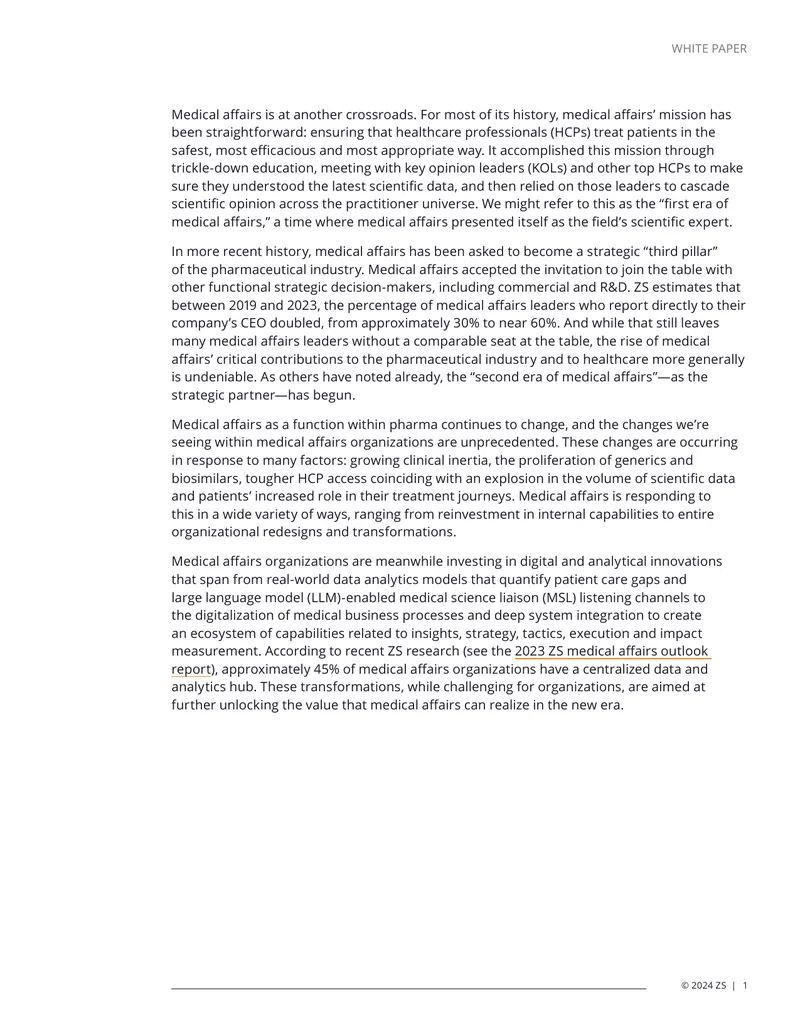 WHITE PAPER

Medical affairs is at another crossroads. For most of its history, medical affairs' mission has been straightforward: ensuring that healthcare professionals (HCPs) treat patients in the safest, most efficacious and most appropriate way. It accomplished this mission through trickle-down education, meeting with key opinion leaders (KOLs) and other top HCPs to make sure they understood the latest scientific data, and then relied on those leaders to cascade scientific opinion across the practitioner universe. We might refer to this as the "first era of medical affairs," a time where medical affairs presented itself as the field's scientific expert.

In more recent history, medical affairs has been asked to become a strategic "third pillar" of the pharmaceutical industry. Medical affairs accepted the invitation to join the table with other functional strategic decision-makers, including commercial and R&D. ZS estimates that between 2019 and 2023, the percentage of medical affairs leaders who report directly to their company's CEO doubled, from approximately 30% to near 60%. And while that still leaves many medical affairs leaders without a comparable seat at the table, the rise of medical affairs' critical contributions to the pharmaceutical industry and to healthcare more generally is undeniable. As others have noted already, the "second era of medical affairs"—as the strategic partner—has begun.

Medical affairs as a function within pharma continues to change, and the changes we're seeing within medical affairs organizations are unprecedented. These changes are occurring in response to many factors: growing clinical inertia, the proliferation of generics and biosimilars, tougher HCP access coinciding with an explosion in the volume of scientific data and patients' increased role in their treatment journeys. Medical affairs is responding to this in a wide variety of ways, ranging from reinvestment in internal capabilities to entire organizational redesigns and transformations.

Medical affairs organizations are meanwhile investing in digital and analytical innovations that span from real-world data analytics models that quantify patient care gaps and large language model (LLM)-enabled medical science liaison (MSL) listening channels to the digitalization of medical business processes and deep system integration to create an ecosystem of capabilities related to insights, strategy, tactics, execution and impact measurement. According to recent ZS research (see the 2023 ZS medical affairs outlook report), approximately 45% of medical affairs organizations have a centralized data and analytics hub. These transformations, while challenging for organizations, are aimed at further unlocking the value that medical affairs can realize in the new era.

© 2024 ZS | 1